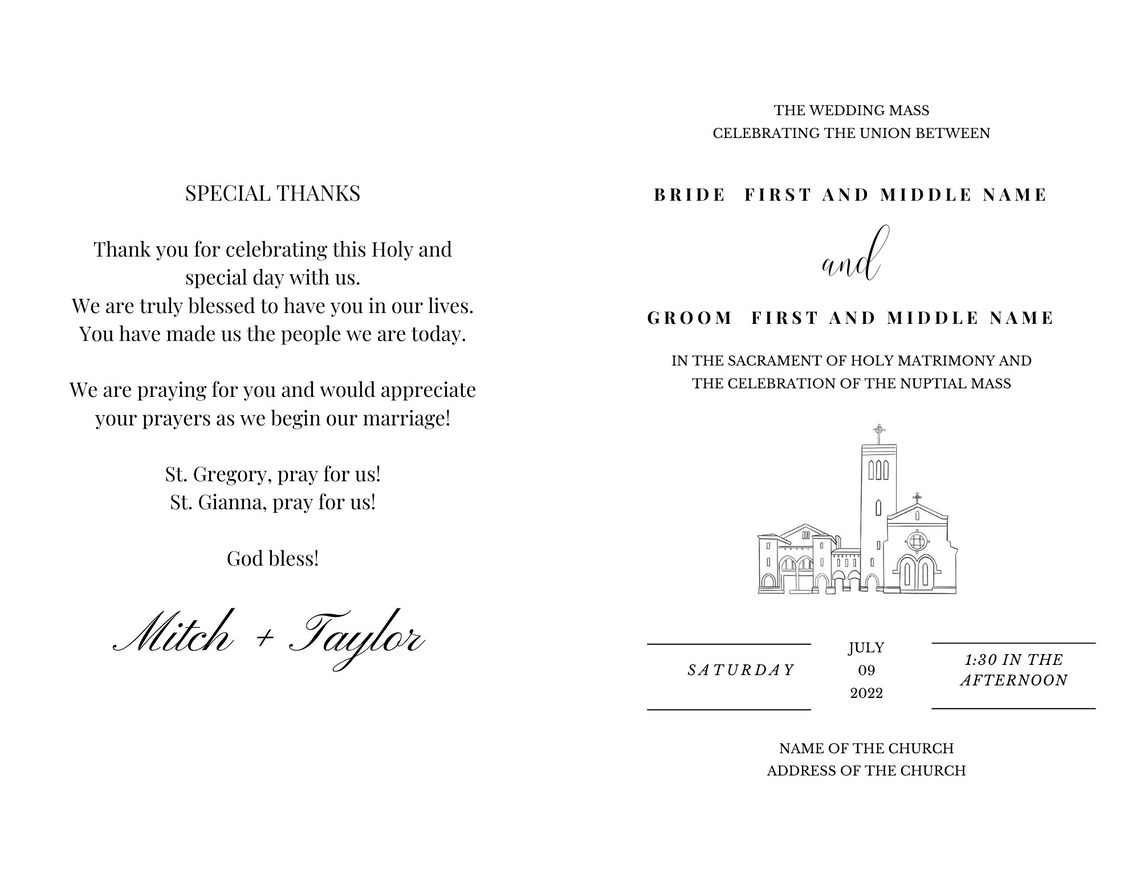 SPECIAL THANKS

Thank you for celebrating this Holy and special day with us.
We are truly blessed to have you in our lives.
You have made us the people we are today.

We are praying for you and would appreciate your prayers as we begin our marriage!

St. Gregory, pray for us!
St. Gianna, pray for us!

God bless!

Mitch + Taylor

THE WEDDING MASS
CELEBRATING THE UNION BETWEEN

BRIDE FIRST AND MIDDLE NAME

and

GROOM FIRST AND MIDDLE NAME

IN THE SACRAMENT OF HOLY MATRIMONY AND THE CELEBRATION OF THE NUPTIAL MASS

SATURDAY

JULY
09
2022

1:30 IN THE AFTERNOON

NAME OF THE CHURCH
ADDRESS OF THE CHURCH